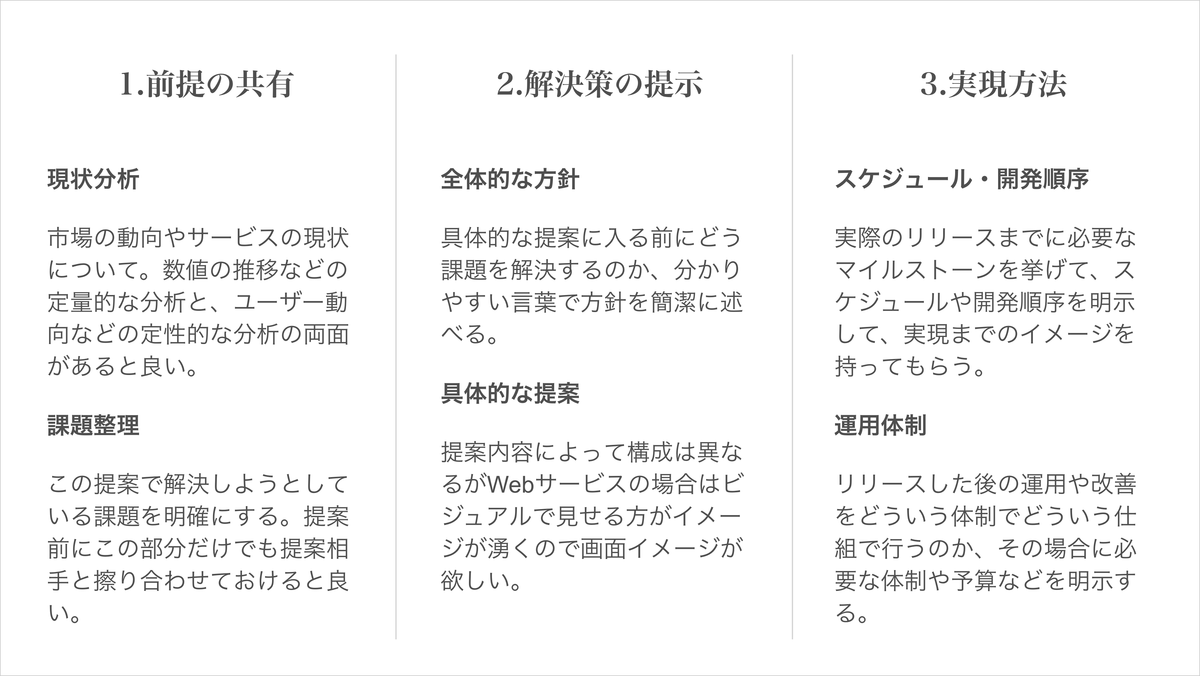 1.前提の共有

現状分析

市場の動向やサービスの現状について。数値の推移などの定量的な分析と、ユーザー動向などの定性的な分析の両面があると良い。

課題整理

この提案で解決しようとしている課題を明確にする。提案前にこの部分だけでも提案相手と擦り合わせておけると良い。

2.解決策の提示

全体的な方針

具体的な提案に入る前にどう課題を解決するのか、分かりやすい言葉で方針を簡潔に述べる。

具体的な提案

提案内容によって構成は異なるがWebサービスの場合はビジュアルで見せる方がイメージが湧くので画面イメージが欲しい。

3.実現方法

スケジュール・開発順序

実際のリリースまでに必要なマイルストーンを挙げて、スケジュールや開発順序を明示して、実現までのイメージを持ってもらう。

運用体制

リリースした後の運用や改善をどういう体制でどういう仕組で行うのか、その場合に必要な体制や予算などを明示する。